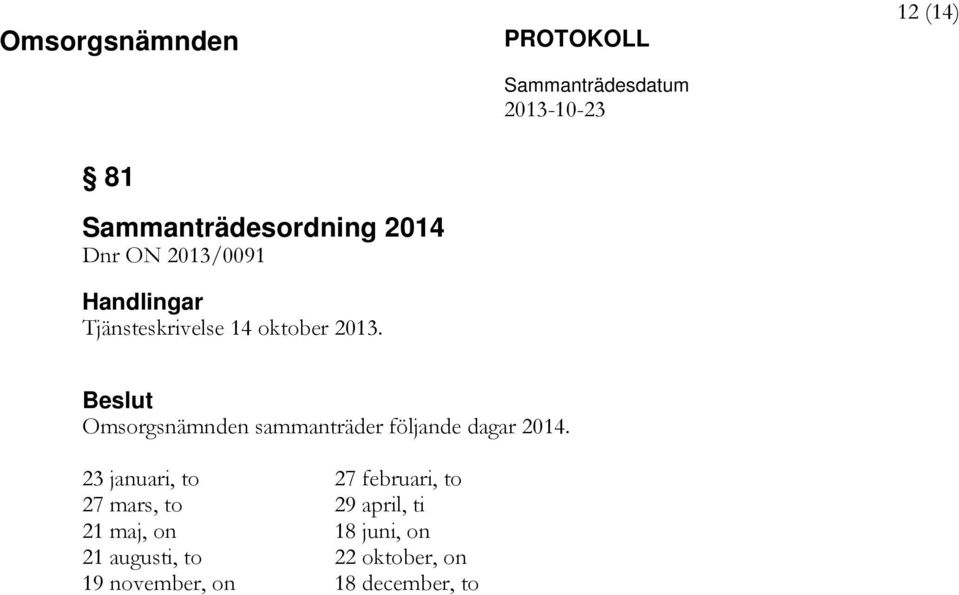 Omsorgsnämnden

PROTOKOLL

12 (14)

Sammanträdesdatum
2013-10-23

§ 81

Sammanträdesordning 2014
Dnr ON 2013/0091

Handlingar
Tjänsteskrivelse 14 oktober 2013.

Beslut
Omsorgsnämnden sammanträder följande dagar 2014.

23 januari, to
27 mars, to
21 maj, on
21 augusti, to
19 november, on

27 februari, to
29 april, ti
18 juni, on
22 oktober, on
18 december, to